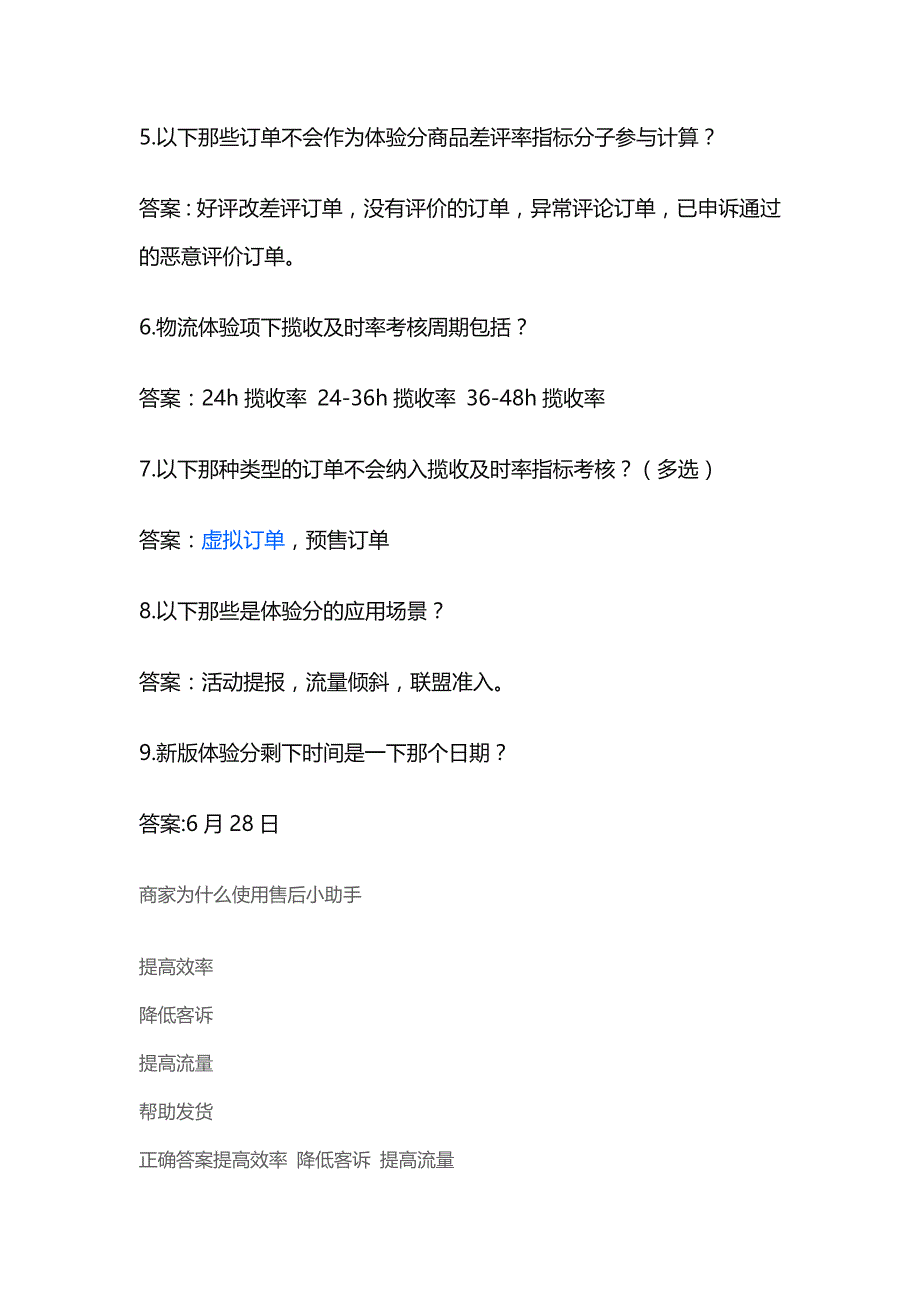 5.以下那些订单不会作为体验分商品差评率指标分子参与计算？

答案：好评改差评订单，没有评价的订单，异常评论订单，已申诉通过的恶意评价订单。

6.物流体验项下揽收及时率考核周期包括？

答案：24h 揽收率 24-36h 揽收率 36-48h 揽收率

7.以下那种类型的订单不会纳入揽收及时率指标考核？（多选）

答案：虚拟订单，预售订单

8.以下那些是体验分的应用场景？

答案：活动提报，流量倾斜，联盟准入。

9.新版体验分剩下时间是一下那个日期？

答案:6 月 28 日

商家为什么使用售后小助手

提高效率

降低客诉

提高流量

帮助发货

正确答案提高效率 降低客诉 提高流量